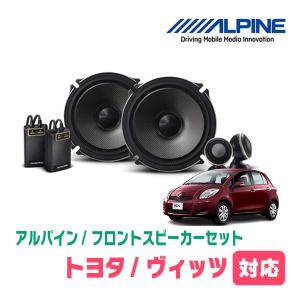 ALPINE
Driving Mobile Media Innovation

アルパイン / フロントスピーカーセット
トヨタ / ヴィッツ 対応